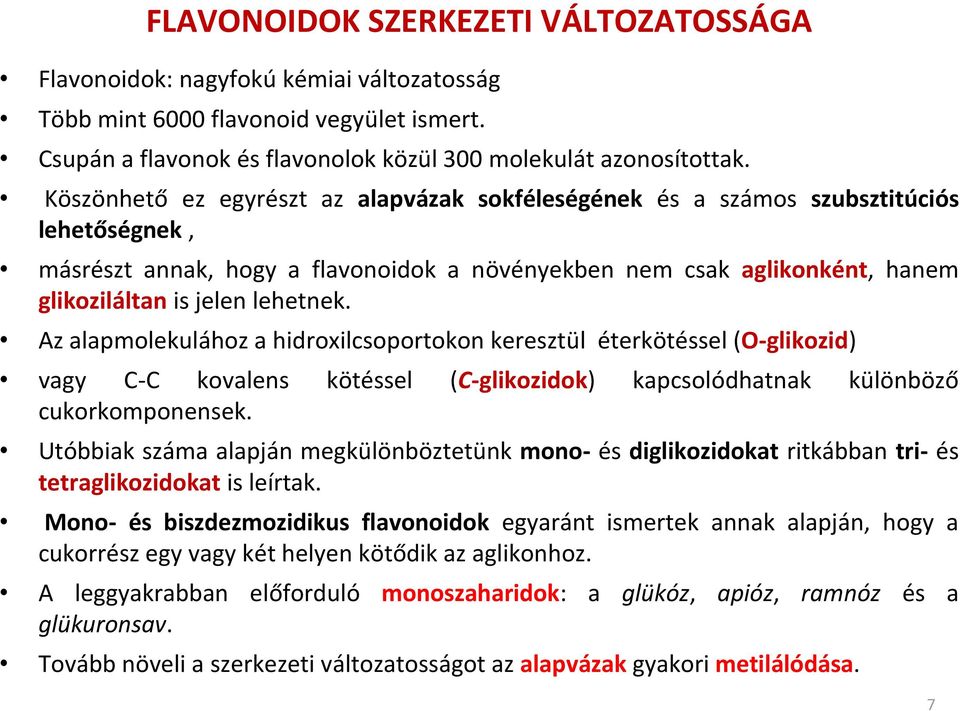 FLAVONOIDOK SZERKEZETI VÁLTOZATOSSÁGA

• Flavonoidok: nagyfokú kémiai változatosság

• Több mint 6000 flavonoid vegyület ismert.

• Csupán a flavonok és flavonolok közül 300 molekulát azonosítottak.

• Köszönhető ez egyrészt az alapvázak sokféleségének és a számos szubsztitúciós lehetőségnek ,

• másrészt annak, hogy a flavonoidok a növényekben nem csak aglikonként, hanem glikoziláltan is jelen lehetnek.

• Az alapmolekulához a hidroxilcsoportokon keresztül éterkötéssel (O-glikozid)

• vagy C-C kovalens kötéssel (C-glikozidok) kapcsolódhatnak különböző cukorkomponensek.

• Utóbbiak száma alapján megkülönböztetünk mono- és diglikozidokat ritkábban tri- és tetraglikozidokat is leírtak.

• Mono- és biszdezmozidikus flavonoidok egyaránt ismertek annak alapján, hogy a cukorrész egy vagy két helyen kötődik az aglikonhoz.

• A leggyakrabban előforduló monoszaharidok: a glükóz, apióz, ramnóz és a glükuronsav.

• Tovább növeli a szerkezeti változatosságot az alapvázak gyakori metilálódása.

7